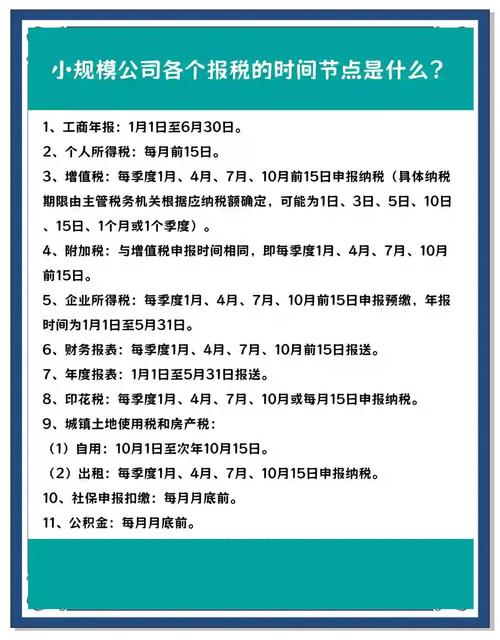 小规模公司各个报税的时间节点是什么？

1、工商年报：1月1日至6月30日。

2、个人所得税：每月前15日。

3、增值税：每季度1月、4月、7月、10月前15日申报纳税（具体纳税期限由主管税务机关根据应纳税额确定，可能为1日、3日、5日、10日、15日、1个月或1个季度）。

4、附加税：与增值税申报时间相同，即每季度1月、4月、7月、10月前15日。

5、企业所得税：每季度1月、4月、7月、10月前15日申报预缴，年报时间为1月1日至5月31日。

6、财务报表：每季度1月、4月、7月、10月前15日报送。

7、年度报表：1月1日至5月31日报送。

8、印花税：每季度1月、4月、7月、10月或每月15日申报纳税。

9、城镇土地使用税和房产税：

（1）自用：10月1日至次年10月15日。

（2）出租：每季度1月、4月、7月、10月15日申报纳税。

10、社保申报扣缴：每月月底前。

11、公积金：每月月底前。